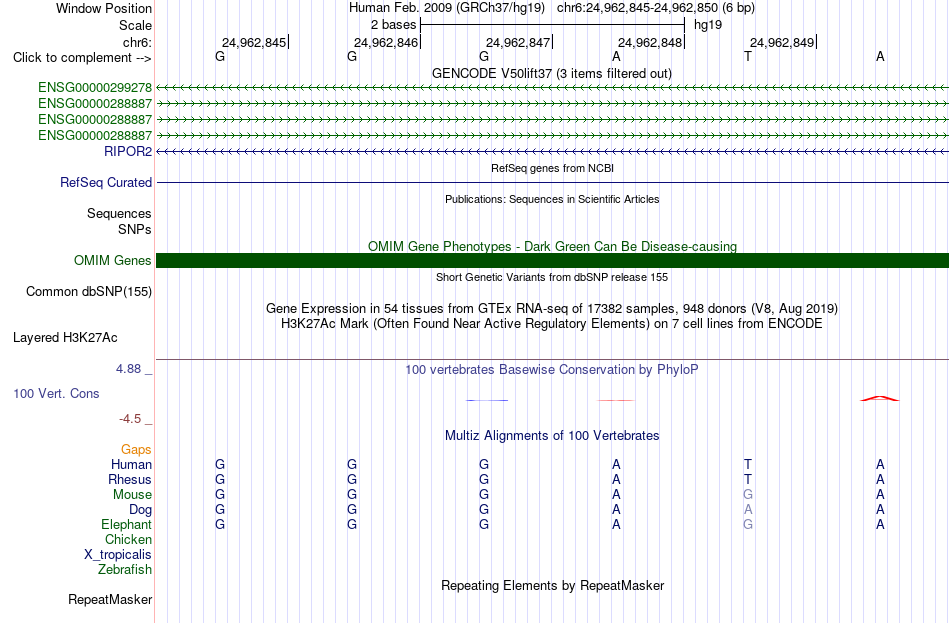 Window Position Human Feb. 2009 (GRCh37/hg19) chr6:24,962,845-24,962,850 (6 bp)
Scale 2 bases hg19
chr6: 24,962,845 24,962,846 24,962,847 24,962,848 24,962,849
Click to complement --> G G G A T A
GENCODE V50lift37 (3 items filtered out)
ENSG00000299278
ENSG00000288887
ENSG00000288887
ENSG00000288887
RIPOR2
RefSeq genes from NCBI
RefSeq Curated
Publications: Sequences in Scientific Articles
Sequences
SNPs
OMIM Gene Phenotypes - Dark Green Can Be Disease-causing
OMIM Genes
Short Genetic Variants from dbSNP release 155
Common dbSNP(155)
Gene Expression in 54 tissues from GTEx RNA-seq of 17382 samples, 948 donors (V8, Aug 2019)
H3K27Ac Mark (Often Found Near Active Regulatory Elements) on 7 cell lines from ENCODE
Layered H3K27Ac
4.88 _ 100 vertebrates Basewise Conservation by PhyloP
100 Vert. Cons
-4.5 _
Multiz Alignments of 100 Vertebrates
Gaps
Human G G G A T A
Rhesus G G G A T A
Mouse G G G A G A
Dog G G G A A A
Elephant G G G A G A
Chicken
X_tropicalis
Zebrafish
Repeating Elements by RepeatMasker
RepeatMasker